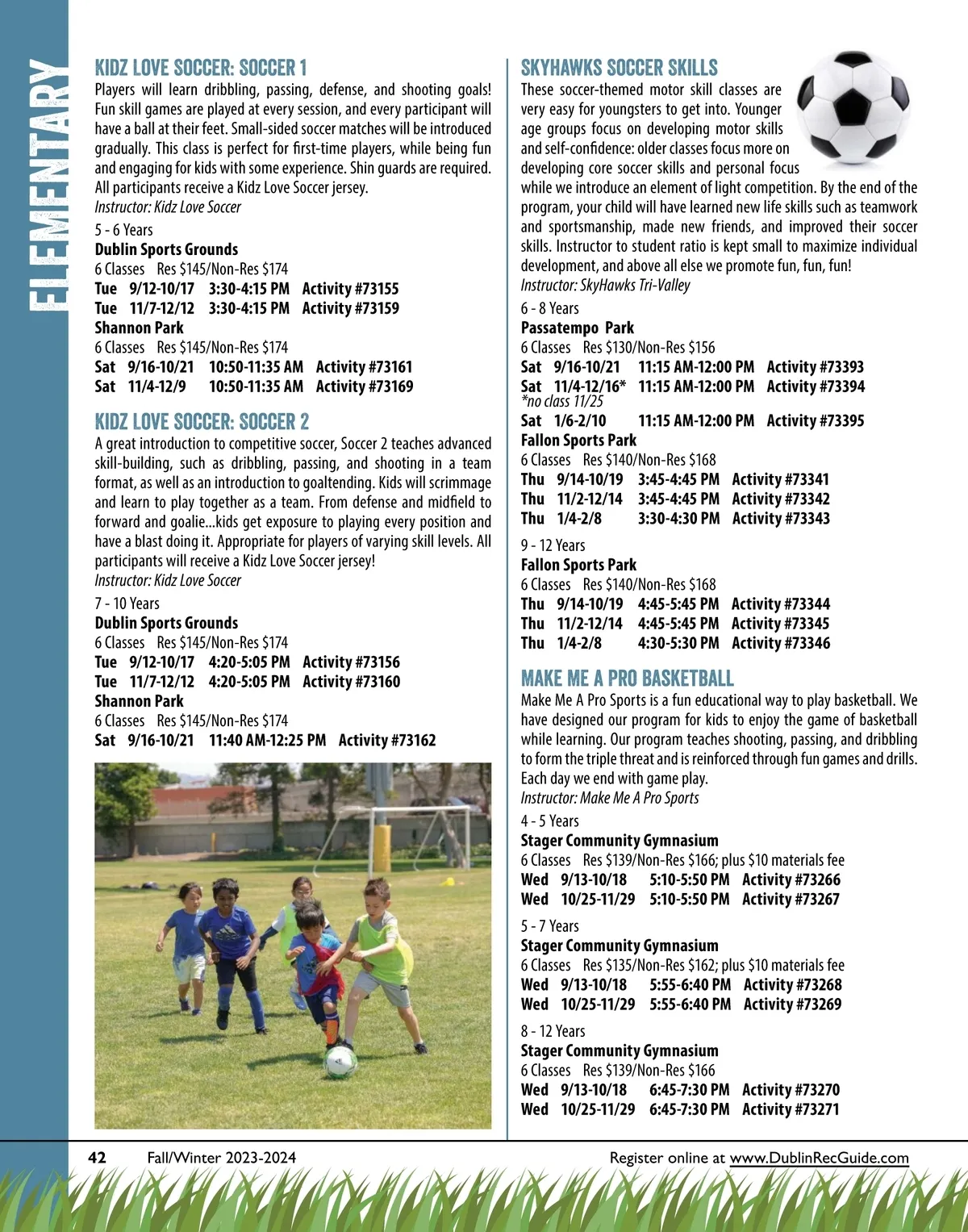 ELEMENTARY

KIDZ LOVE SOCCER: SOCCER 1
Players will learn dribbling, passing, defense, and shooting goals! Fun skill games are played at every session, and every participant will have a ball at their feet. Small-sided soccer matches will be introduced gradually. This class is perfect for first-time players, while being fun and engaging for kids with some experience. Shin guards are required. All participants receive a Kidz Love Soccer jersey.
Instructor: Kidz Love Soccer

5 - 6 Years
Dublin Sports Grounds
6 Classes Res $145/Non-Res $174
Tue 9/12-10/17 3:30-4:15 PM Activity #73155
Tue 11/7-12/12 3:30-4:15 PM Activity #73159
Shannon Park
6 Classes Res $145/Non-Res $174
Sat 9/16-10/21 10:50-11:35 AM Activity #73161
Sat 11/4-12/9 10:50-11:35 AM Activity #73169

KIDZ LOVE SOCCER: SOCCER 2
A great introduction to competitive soccer, Soccer 2 teaches advanced skill-building, such as dribbling, passing, and shooting in a team format, as well as an introduction to goaltending. Kids will scrimmage and learn to play together as a team. From defense and midfield to forward and goalie...kids get exposure to playing every position and have a blast doing it. Appropriate for players of varying skill levels. All participants will receive a Kidz Love Soccer jersey!
Instructor: Kidz Love Soccer

7 - 10 Years
Dublin Sports Grounds
6 Classes Res $145/Non-Res $174
Tue 9/12-10/17 4:20-5:05 PM Activity #73156
Tue 11/7-12/12 4:20-5:05 PM Activity #73160
Shannon Park
6 Classes Res $145/Non-Res $174
Sat 9/16-10/21 11:40 AM-12:25 PM Activity #73162

SKYHAWKS SOCCER SKILLS
These soccer-themed motor skill classes are very easy for youngsters to get into. Younger age groups focus on developing motor skills and self-confidence: older classes focus more on developing core soccer skills and personal focus while we introduce an element of light competition. By the end of the program, your child will have learned new life skills such as teamwork and sportsmanship, made new friends, and improved their soccer skills. Instructor to student ratio is kept small to maximize individual development, and above all else we promote fun, fun, fun!
Instructor: SkyHawks Tri-Valley

6 - 8 Years
Passatempo Park
6 Classes Res $130/Non-Res $156
Sat 9/16-10/21 11:15 AM-12:00 PM Activity #73393
Sat 11/4-12/16* 11:15 AM-12:00 PM Activity #73394
*no class 11/25
Sat 1/6-2/10 11:15 AM-12:00 PM Activity #73395
Fallon Sports Park
6 Classes Res $140/Non-Res $168
Thu 9/14-10/19 3:45-4:45 PM Activity #73341
Thu 11/2-12/14 3:45-4:45 PM Activity #73342
Thu 1/4-2/8 3:30-4:30 PM Activity #73343

9 - 12 Years
Fallon Sports Park
6 Classes Res $140/Non-Res $168
Thu 9/14-10/19 4:45-5:45 PM Activity #73344
Thu 11/2-12/14 4:45-5:45 PM Activity #73345
Thu 1/4-2/8 4:30-5:30 PM Activity #73346

MAKE ME A PRO BASKETBALL
Make Me A Pro Sports is a fun educational way to play basketball. We have designed our program for kids to enjoy the game of basketball while learning. Our program teaches shooting, passing, and dribbling to form the triple threat and is reinforced through fun games and drills. Each day we end with game play.
Instructor: Make Me A Pro Sports

4 - 5 Years
Stager Community Gymnasium
6 Classes Res $139/Non-Res $166; plus $10 materials fee
Wed 9/13-10/18 5:10-5:50 PM Activity #73266
Wed 10/25-11/29 5:10-5:50 PM Activity #73267

5 - 7 Years
Stager Community Gymnasium
6 Classes Res $135/Non-Res $162; plus $10 materials fee
Wed 9/13-10/18 5:55-6:40 PM Activity #73268
Wed 10/25-11/29 5:55-6:40 PM Activity #73269

8 - 12 Years
Stager Community Gymnasium
6 Classes Res $139/Non-Res $166
Wed 9/13-10/18 6:45-7:30 PM Activity #73270
Wed 10/25-11/29 6:45-7:30 PM Activity #73271

42 Fall/Winter 2023-2024 Register online at www.DublinRecGuide.com